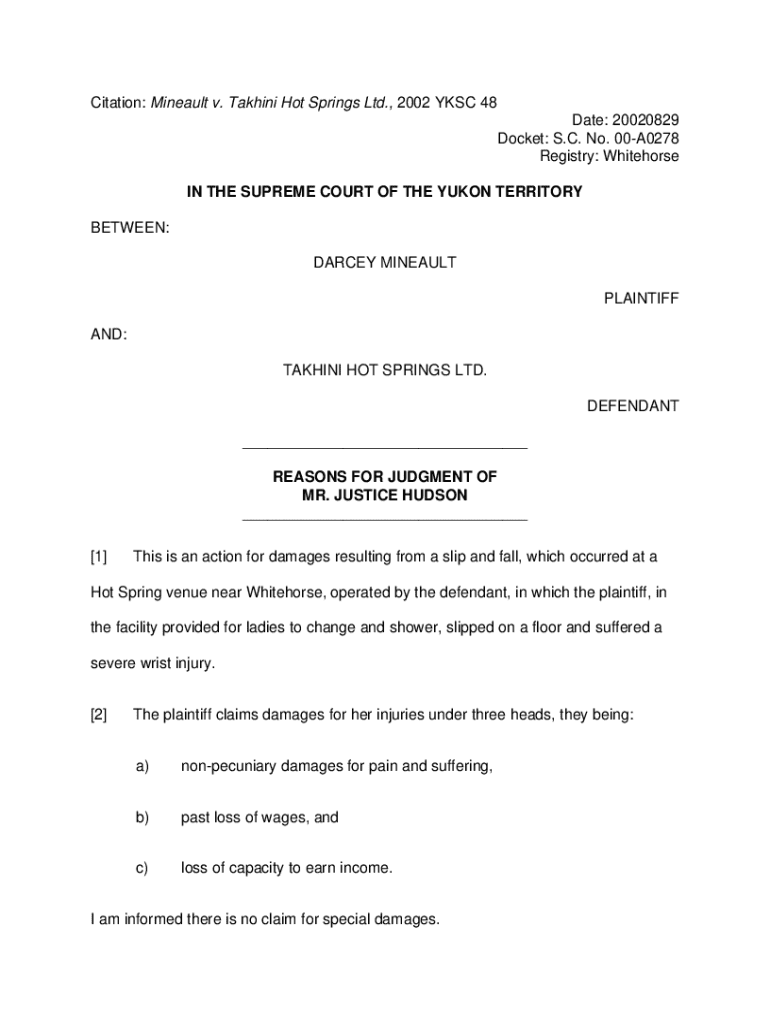 Citation: Mineault v. Takhini Hot Springs Ltd., 2002 YKSC 48

Date: 20020829
Docket: S.C. No. 00-A0278
Registry: Whitehorse

IN THE SUPREME COURT OF THE YUKON TERRITORY

BETWEEN:

DARCEY MINEAULT

PLAINTIFF

AND:

TAKHINI HOT SPRINGS LTD.

DEFENDANT

REASONS FOR JUDGMENT OF
MR. JUSTICE HUDSON

[1] This is an action for damages resulting from a slip and fall, which occurred at a Hot Spring venue near Whitehorse, operated by the defendant, in which the plaintiff, in the facility provided for ladies to change and shower, slipped on a floor and suffered a severe wrist injury.

[2] The plaintiff claims damages for her injuries under three heads, they being:

a) non-pecuniary damages for pain and suffering,

b) past loss of wages, and

c) loss of capacity to earn income.

I am informed there is no claim for special damages.